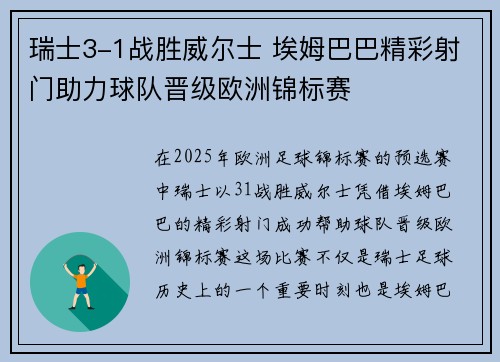 瑞士3-1战胜威尔士 埃姆巴巴精彩射门助力球队晋级欧洲锦标赛

在2025年欧洲足球锦标赛的预选赛中瑞士以31战胜威尔士凭借埃姆巴巴的精彩射门成功帮助球队晋级欧洲锦标赛这场比赛不仅是瑞士足球历史上的一个重要时刻也是埃姆巴